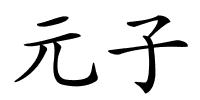 元子